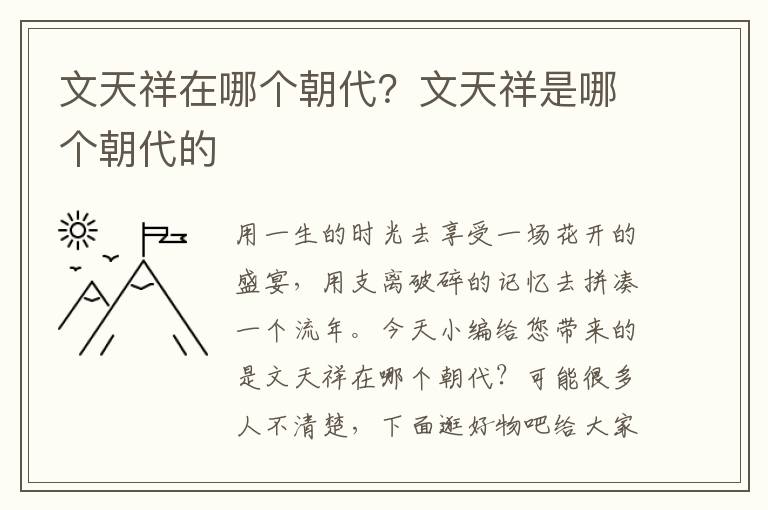 文天祥在哪个朝代？文天祥是哪个朝代的

用一生的时光去享受一场花开的盛宴，用支离破碎的记忆去拼凑一个流年。今天小编给您带来的是文天祥在哪个朝代？可能很多人不清楚，下面逛好物吧给大家